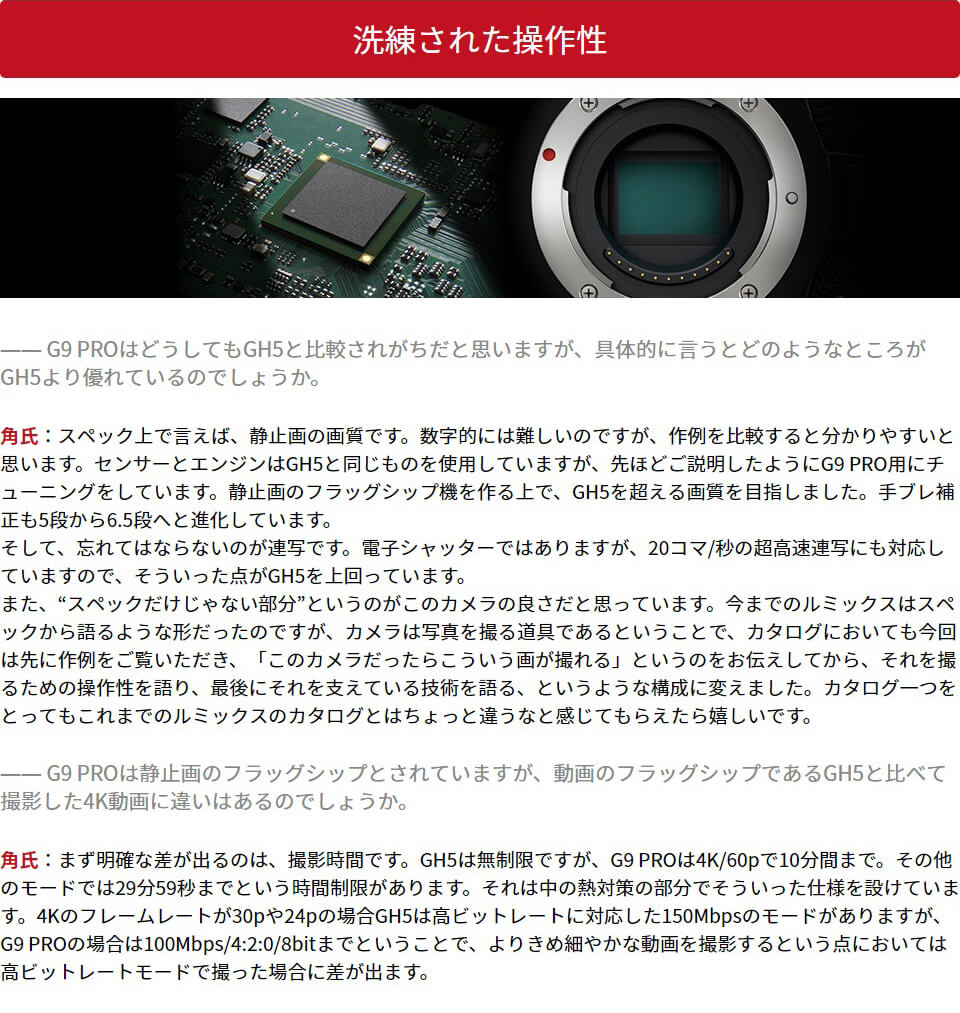 洗練された操作性

—— G9 PROはどうしてもGH5と比較されがちだと思いますが、具体的に言うとどのようなところがGH5より優れているのでしょうか。

角氏：スペック上で言えば、静止画の画質です。数字的には難しいのですが、作例を比較すると分かりやすいと思います。センサーとエンジンはGH5と同じものを使用していますが、先ほどご説明したようにG9 PRO用にチューニングをしています。静止画のフラッグシップ機を作る上で、GH5を超える画質を目指しました。手ブレ補正も5段から6.5段へと進化しています。
そして、忘れてはならないのが連写です。電子シャッターではありますが、20コマ/秒の超高速連写にも対応していますので、そういった点がGH5を上回っています。
また、“スペックだけじゃない部分”というのがこのカメラの良さだと思っています。今までのルミックスはスペックから語るような形だったのですが、カメラは写真を撮る道具であるということで、カタログにおいても今回は先に作例をご覧いただき、「このカメラだったらこういう画が撮れる」というのをお伝えしてから、それを撮るための操作性を語り、最後にそれを支えている技術を語る、というような構成に変えました。カタログ一つをとってもこれまでのルミックスのカタログとはちょっと違うなと感じてもらえたら嬉しいです。

—— G9 PROは静止画のフラッグシップとされていますが、動画のフラッグシップであるGH5と比べて撮影した4K動画に違いはあるのでしょうか。

角氏：まず明確な差が出るのは、撮影時間です。GH5は無制限ですが、G9 PROは4K/60pで10分間まで。その他のモードでは29分59秒までという時間制限があります。それは中の熱対策の部分でそういった仕様を設けています。4Kのフレームレートが30pや24pの場合GH5は高ビットレートに対応した150Mbpsのモードがありますが、G9 PROの場合は100Mbps/4:2:0/8bitまでということで、よりきめ細やかな動画を撮影するという点においては高ビットレートモードで撮った場合に差が出ます。